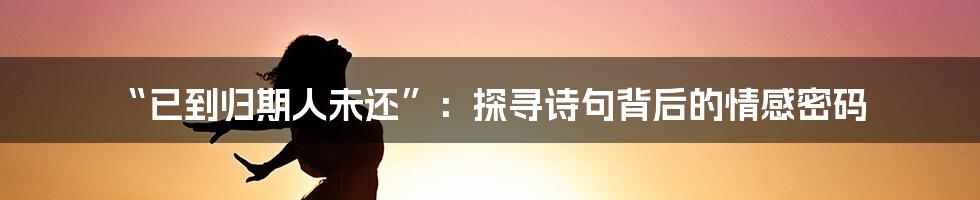 “已到归期人未还”：探寻诗句背后的情感密码